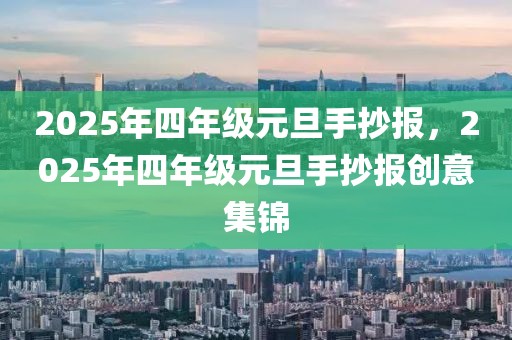 2025年四年级元旦手抄报，2025年四年级元旦手抄报创意集锦